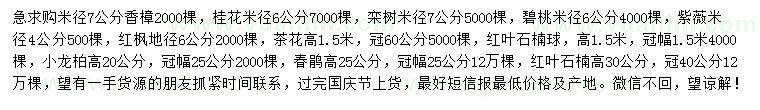 急求购米径7公分香樟2000棵，桂花米径6公分7000棵，栾树米径7公分5000棵，碧桃米径6公分4000棵，紫薇米径4公分500棵，红枫地径6公分2000棵，茶花高1.5米，冠60公分5000棵，红叶石楠球，高1.5米，冠幅1.5米4000棵，小龙柏高20公分，冠幅25公分2000棵，春鹃高25公分，冠幅25公分12万棵，红叶石楠高30公分，冠40公分12万棵，望有一手货源的朋友抓紧时间联系，过完国庆节上货，最好短信报最低价格及产地。微信不回，望谅解！